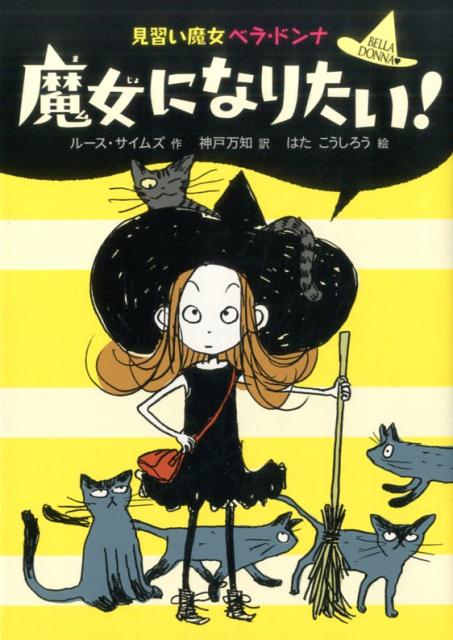 見習い魔女 ベラ・ドンナ

BELLA DONNA

魔女になりたい!

ルース・サイムズ 作　神戸万知 訳　はた こうしろう 絵